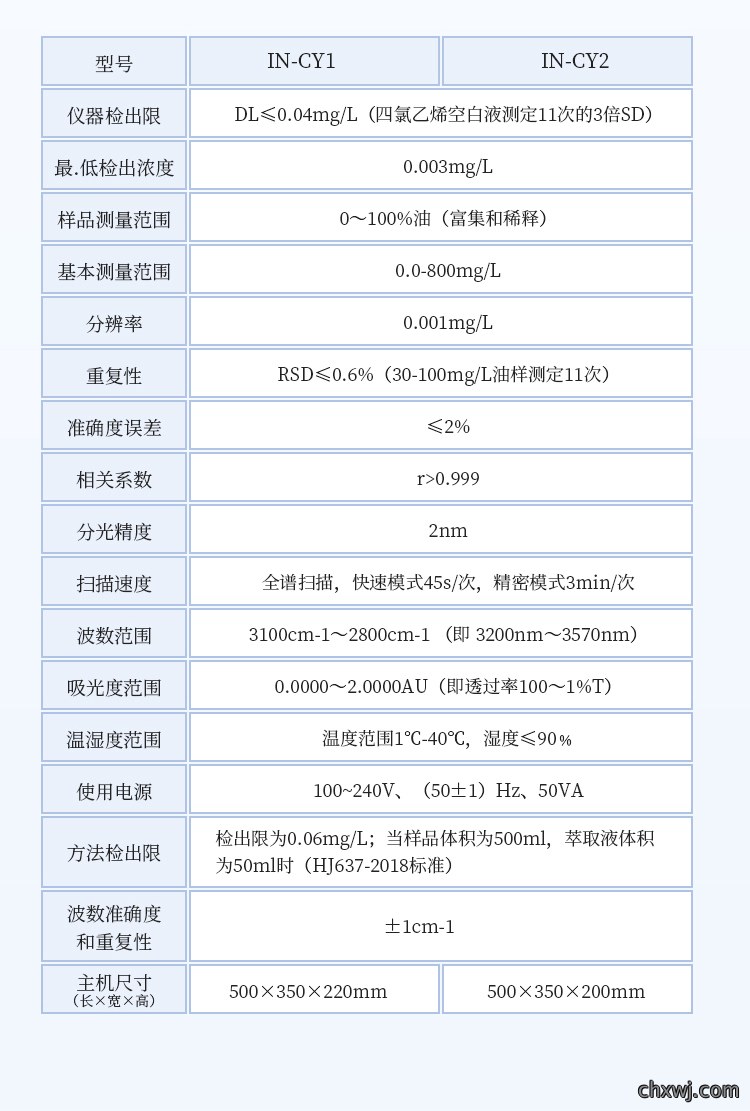 | 型号 | IN-CY1 | IN-CY2 |
|---|---|---|
| 仪器检出限 | DL≤0.04mg/L（四氯乙烯空白液测定11次的3倍SD） | |
| 最.低检出浓度 | 0.003mg/L | |
| 样品测量范围 | 0～100%油（富集和稀释） | |
| 基本测量范围 | 0.0-800mg/L | |
| 分辨率 | 0.001mg/L | |
| 重复性 | RSD≤0.6%（30-100mg/L油样测定11次） | |
| 准确度误差 | ≤2% | |
| 相关系数 | r>0.999 | |
| 分光精度 | 2nm | |
| 扫描速度 | 全谱扫描，快速模式45s/次，精密模式3min/次 | |
| 波数范围 | 3100cm-1～2800cm-1（即 3200nm～3570nm） | |
| 吸光度范围 | 0.0000～2.0000AU（即透过率100～1%T） | |
| 温湿度范围 | 温度范围1℃-40℃，湿度≤90％ | |
| 使用电源 | 100~240V、（50±1）Hz、50VA | |
| 方法检出限 | 检出限为0.06mg/L；当样品体积为500ml，萃取液体积为50ml时（HJ637-2018标准） | |
| 波数准确度和重复性 | ±1cm-1 | |
| 主机尺寸（长×宽×高） | 500×350×220mm | 500×350×200mm |

chxwj.com